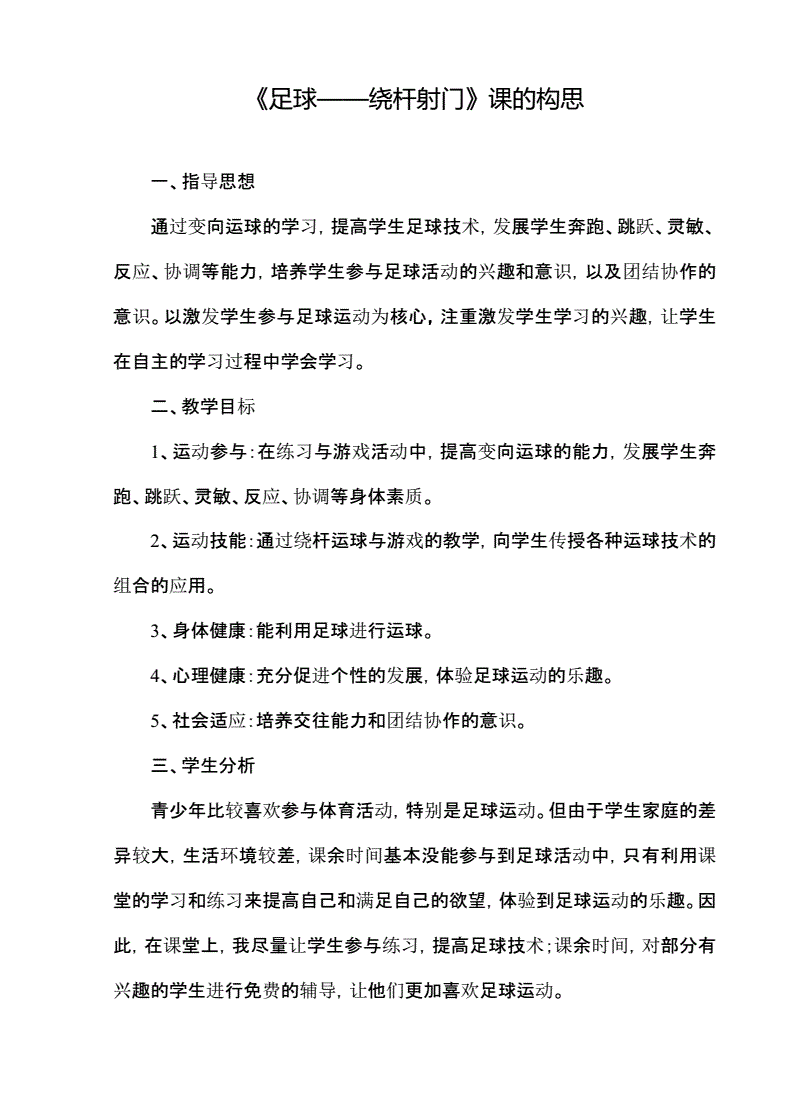 《足球——绕杆射门》课的构思

一、指导思想

通过变向运球的学习，提高学生足球技术，发展学生奔跑、跳跃、灵敏、反应、协调等能力，培养学生参与足球活动的兴趣和意识，以及团结协作的意识。以激发学生参与足球运动为核心，注重激发学生学习的兴趣，让学生在自主的学习过程中学会学习。

二、教学目标

1、运动参与：在练习与游戏活动中，提高变向运球的能力，发展学生奔跑、跳跃、灵敏、反应、协调等身体素质。

2、运动技能：通过绕杆运球与游戏的教学，向学生传授各种运球技术的组合的应用。

3、身体健康：能利用足球进行运球。

4、心理健康：充分促进个性的发展，体验足球运动的乐趣。

5、社会适应：培养交往能力和团结协作的意识。

三、学生分析

青少年比较喜欢参与体育活动，特别是足球运动。但由于学生家庭的差异较大，生活环境较差，课余时间基本没能参与到足球活动中，只有利用课堂的学习和练习来提高自己和满足自己的欲望，体验到足球运动的乐趣。因此，在课堂上，我尽量让学生参与练习，提高足球技术；课余时间，对部分有兴趣的学生进行免费的辅导，让他们更加喜欢足球运动。